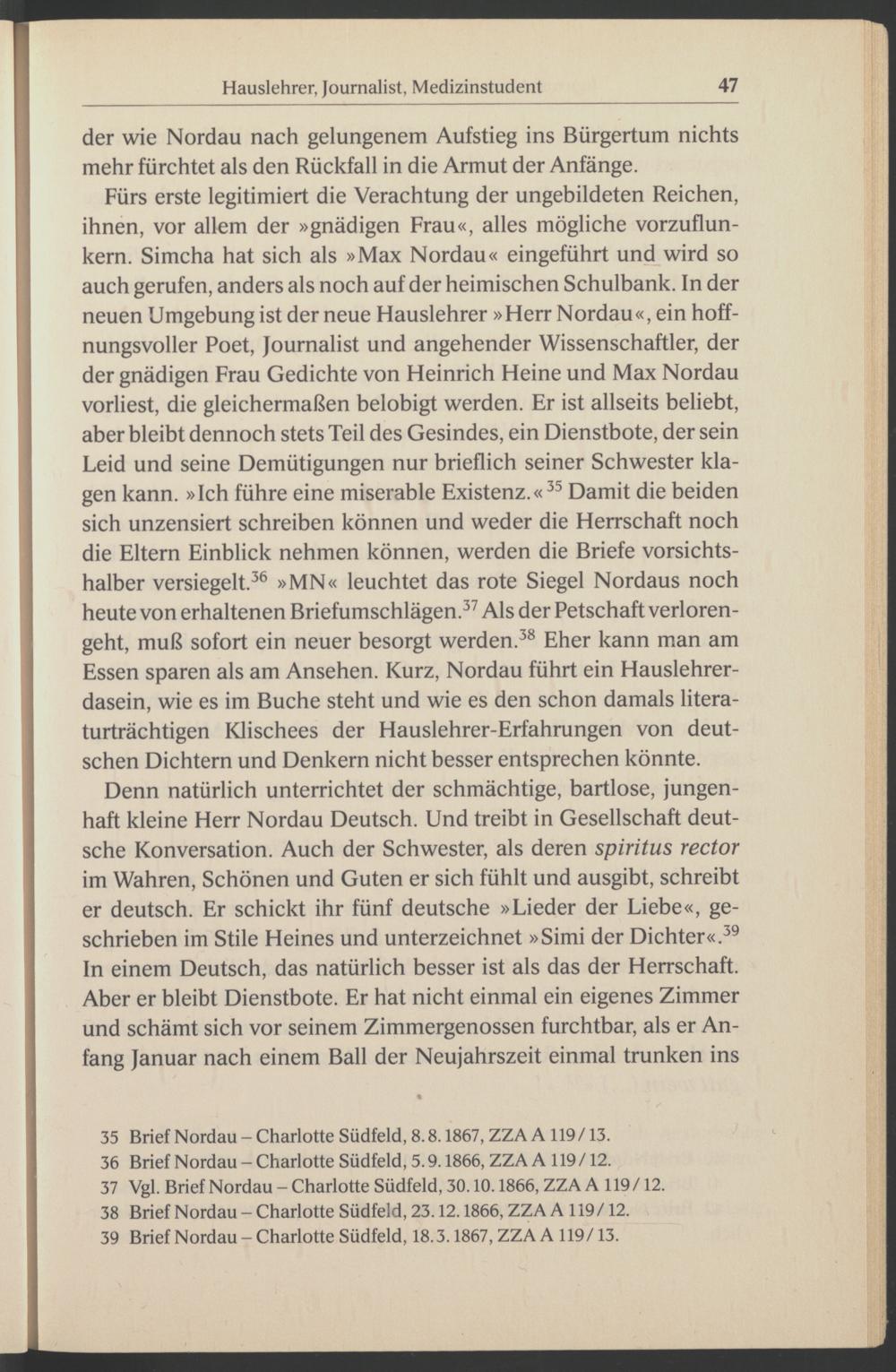 Hauslehrer, Journalist, Medizinstudent 47

der wie Nordau nach gelungenem Aufstieg ins Bürgertum nichts mehr fürchtet als den Rückfall in die Armut der Anfänge.

Fürs erste legitimiert die Verachtung der ungebildeten Reichen, ihnen, vor allem der »gnädigen Frau«, alles mögliche vorzuflunkern. Simcha hat sich als »Max Nordau« eingeführt und wird so auch gerufen, anders als noch auf der heimischen Schulbank. In der neuen Umgebung ist der neue Hauslehrer »Herr Nordau«, ein hoffnungsvoller Poet, Journalist und angehender Wissenschaftler, der der gnädigen Frau Gedichte von Heinrich Heine und Max Nordau vorliest, die gleichermaßen belobigt werden. Er ist allseits beliebt, aber bleibt dennoch stets Teil des Gesindes, ein Dienstbote, der sein Leid und seine Demütigungen nur brieflich seiner Schwester klagen kann. »Ich führe eine miserable Existenz.«$^{35}$ Damit die beiden sich unzensiert schreiben können und weder die Herrschaft noch die Eltern Einblick nehmen können, werden die Briefe vorsichtshalber versiegelt.$^{36}$ »MN« leuchtet das rote Siegel Nordaus noch heute von erhaltenen Briefumschlägen.$^{37}$ Als der Petschaft verlorengeht, muß sofort ein neuer besorgt werden.$^{38}$ Eher kann man am Essen sparen als am Ansehen. Kurz, Nordau führt ein Hauslehrerdasein, wie es im Buche steht und wie es den schon damals literaturträchtigen Klischees der Hauslehrer-Erfahrungen von deutschen Dichtern und Denkern nicht besser entsprechen könnte.

Denn natürlich unterrichtet der schmächtige, bartlose, jungenhaft kleine Herr Nordau Deutsch. Und treibt in Gesellschaft deutsche Konversation. Auch der Schwester, als deren spiritus rector im Wahren, Schönen und Guten er sich fühlt und ausgibt, schreibt er deutsch. Er schickt ihr fünf deutsche »Lieder der Liebe«, geschrieben im Stile Heines und unterzeichnet »Simi der Dichter«.$^{39}$ In einem Deutsch, das natürlich besser ist als das der Herrschaft. Aber er bleibt Dienstbote. Er hat nicht einmal ein eigenes Zimmer und schämt sich vor seinem Zimmergenossen furchtbar, als er Anfang Januar nach einem Ball der Neujahrszeit einmal trunken ins

35 Brief Nordau – Charlotte Südfeld, 8.8.1867, ZZA A 119/13.
36 Brief Nordau – Charlotte Südfeld, 5.9.1866, ZZA A 119/12.
37 Vgl. Brief Nordau – Charlotte Südfeld, 30.10.1866, ZZA A 119/12.
38 Brief Nordau – Charlotte Südfeld, 23.12.1866, ZZA A 119/12.
39 Brief Nordau – Charlotte Südfeld, 18.3.1867, ZZA A 119/13.